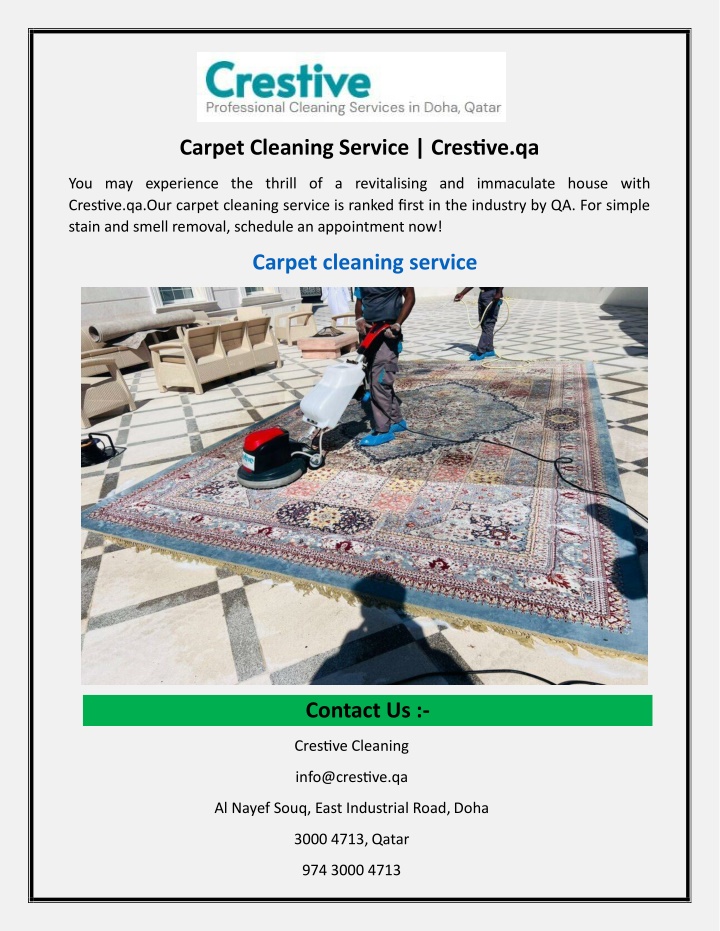 Crestive
Professional Cleaning Services in Doha, Qatar

Carpet Cleaning Service | Crestive.qa

You may experience the thrill of a revitalising and immaculate house with Crestive.qa.Our carpet cleaning service is ranked first in the industry by QA. For simple stain and smell removal, schedule an appointment now!

Carpet cleaning service

Contact Us :-

Crestive Cleaning

info@crestive.qa

Al Nayef Souq, East Industrial Road, Doha

3000 4713, Qatar

974 3000 4713